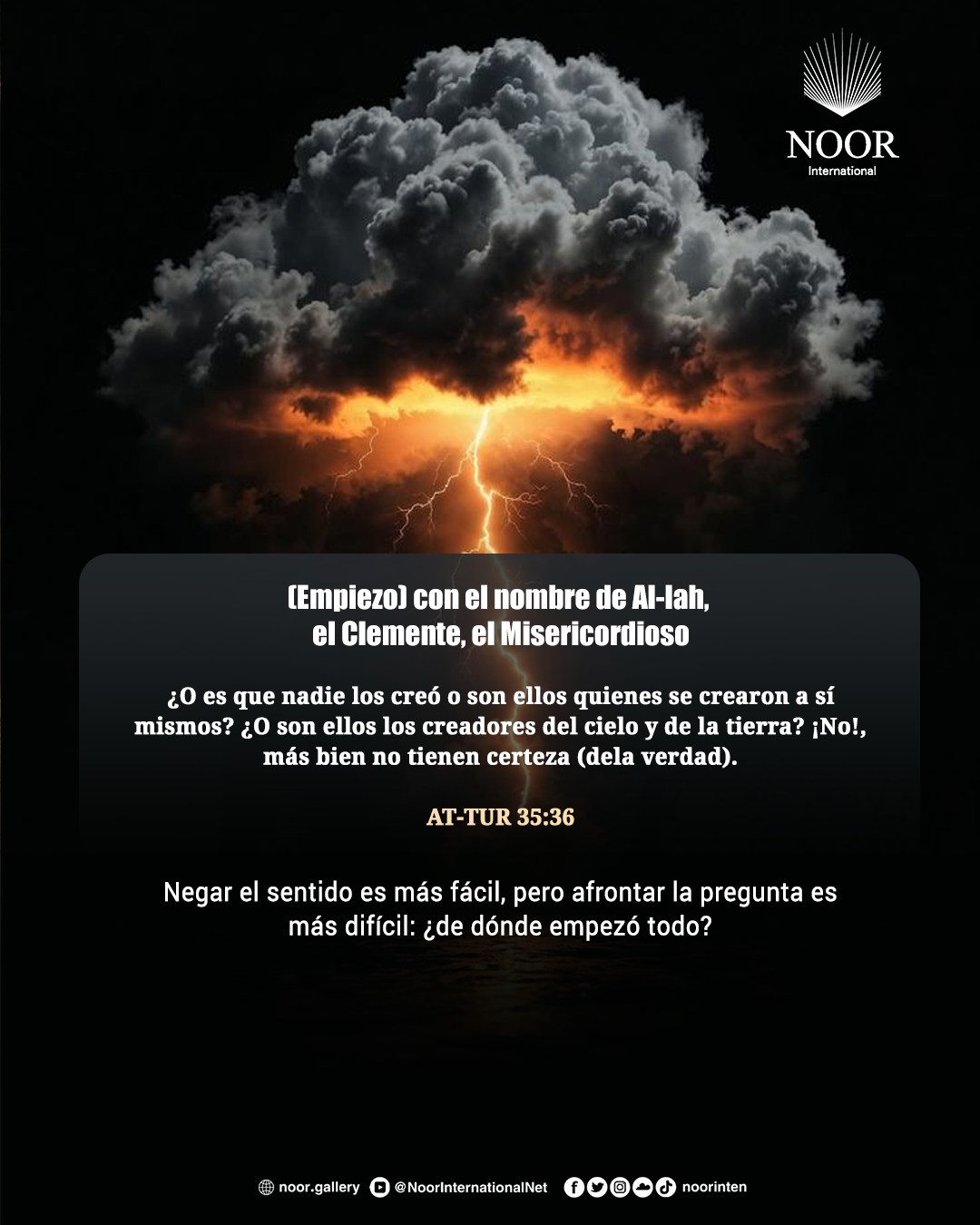 NOOR
International

(Empiezo) con el nombre de Al-lah, el Clemente, el Misericordioso

¿O es que nadie los creó o son ellos quienes se crearon a sí mismos? ¿O son ellos los creadores del cielo y de la tierra? ¡No!, más bien no tienen certeza (dela verdad).

AT-TUR 35:36

Negar el sentido es más fácil, pero afrontar la pregunta es más difícil: ¿de dónde empezó todo?

noor.gallery @NoorInternationalNet noorinten